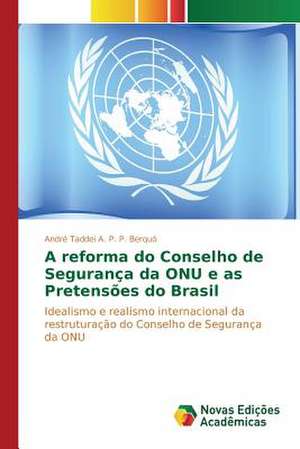 André Taddei A. P. P. Berquó

A reforma do Conselho de Segurança da ONU e as Pretensões do Brasil

Idealismo e realismo internacional da restruturação do Conselho de Segurança da ONU

Novas Edições Acadêmicas